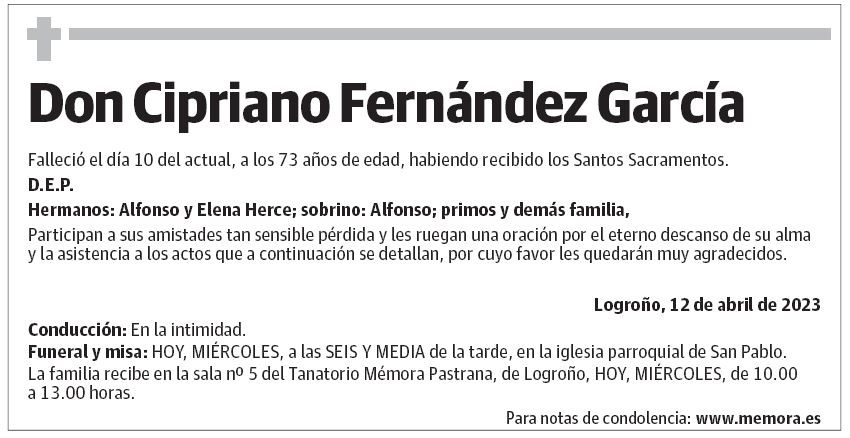 Don Cipriano Fernández García

Falleció el día 10 del actual, a los 73 años de edad, habiendo recibido los Santos Sacramentos.
D.E.P.
Hermanos: Alfonso y Elena Herce; sobrino: Alfonso; primos y demás familia,
Participan a sus amistades tan sensible pérdida y les ruegan una oración por el eterno descanso de su alma y la asistencia a los actos que a continuación se detallan, por cuyo favor les quedarán muy agradecidos.

Logroño, 12 de abril de 2023

Conducción: En la intimidad.
Funeral y misa: HOY, MIÉRCOLES, a las SEIS Y MEDIA de la tarde, en la iglesia parroquial de San Pablo.
La familia recibe en la sala nº 5 del Tanatorio Mémora Pastrana, de Logroño, HOY, MIÉRCOLES, de 10.00 a 13.00 horas.

Para notas de condolencia: www.memora.es